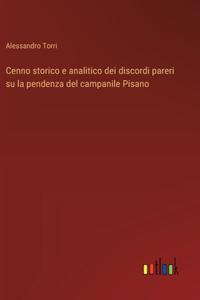 Alessandro Torri

Cenno storico e analitico dei discordi pareri su la pendenza del campanile Pisano

outlook